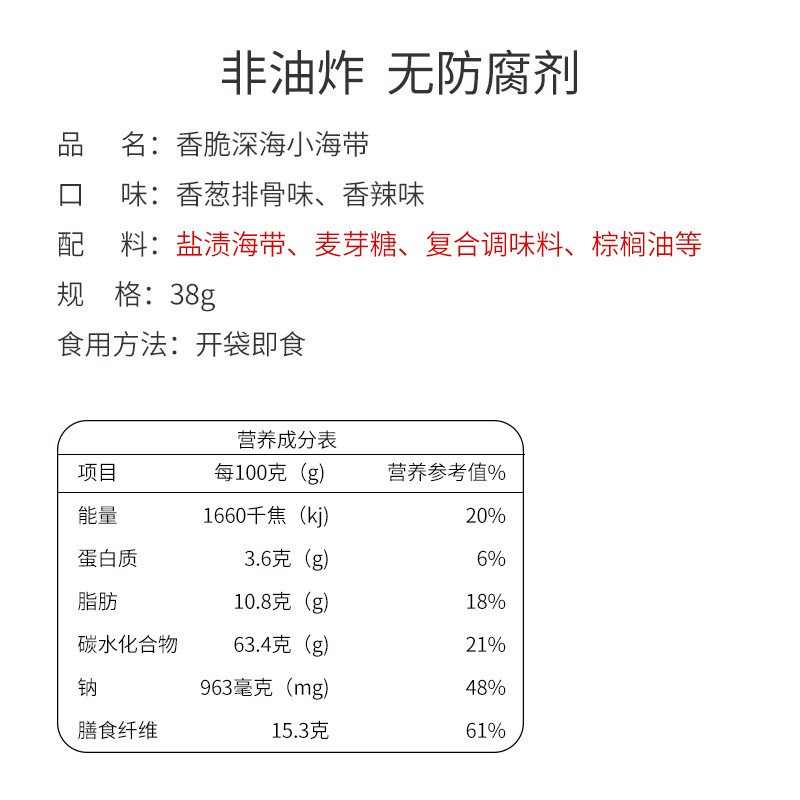 非油炸 无防腐剂

品　名：香脆深海小海带

口　味：香葱排骨味、香辣味

配　料：盐渍海带、麦芽糖、复合调味料、棕榈油等

规　格：38g

食用方法：开袋即食

营养成分表

| 项目 | 每100克（g） | 营养参考值% |
|---|---|---|
| 能量 | 1660千焦（kj） | 20% |
| 蛋白质 | 3.6克（g） | 6% |
| 脂肪 | 10.8克（g） | 18% |
| 碳水化合物 | 63.4克（g） | 21% |
| 钠 | 963毫克（mg） | 48% |
| 膳食纤维 | 15.3克 | 61% |